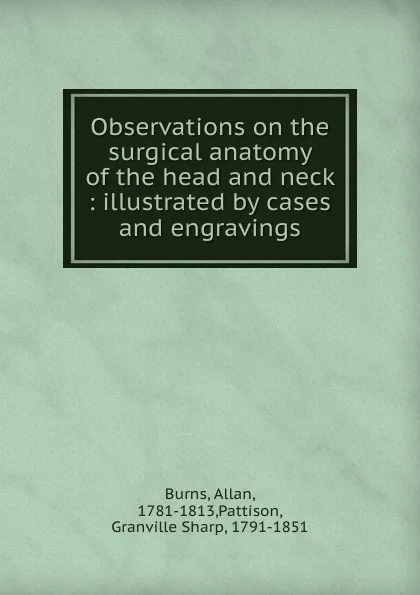 Observations on the surgical anatomy of the head and neck : illustrated by cases and engravings

Burns, Allan, 1781-1813,Pattison, Granville Sharp, 1791-1851